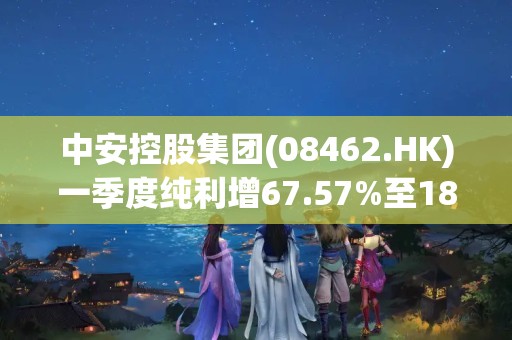 中安控股集团(08462.HK)一季度纯利增67.57%至18